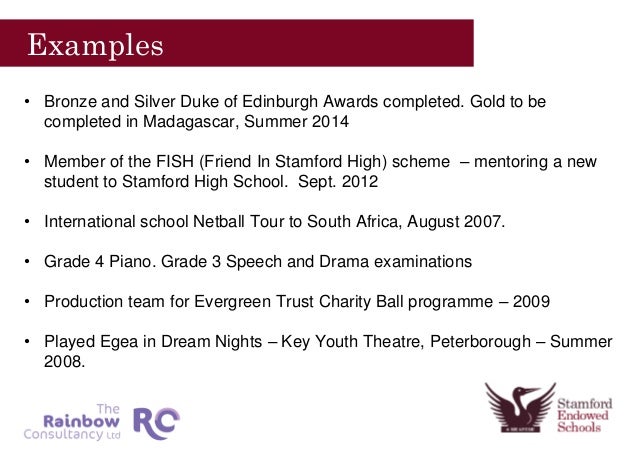 Examples

• Bronze and Silver Duke of Edinburgh Awards completed. Gold to be completed in Madagascar, Summer 2014

• Member of the FISH (Friend In Stamford High) scheme – mentoring a new student to Stamford High School. Sept. 2012

• International school Netball Tour to South Africa, August 2007.

• Grade 4 Piano. Grade 3 Speech and Drama examinations

• Production team for Evergreen Trust Charity Ball programme – 2009

• Played Egea in Dream Nights – Key Youth Theatre, Peterborough – Summer 2008.

The Rainbow Consultancy Ltd RC

Stamford Endowed Schools